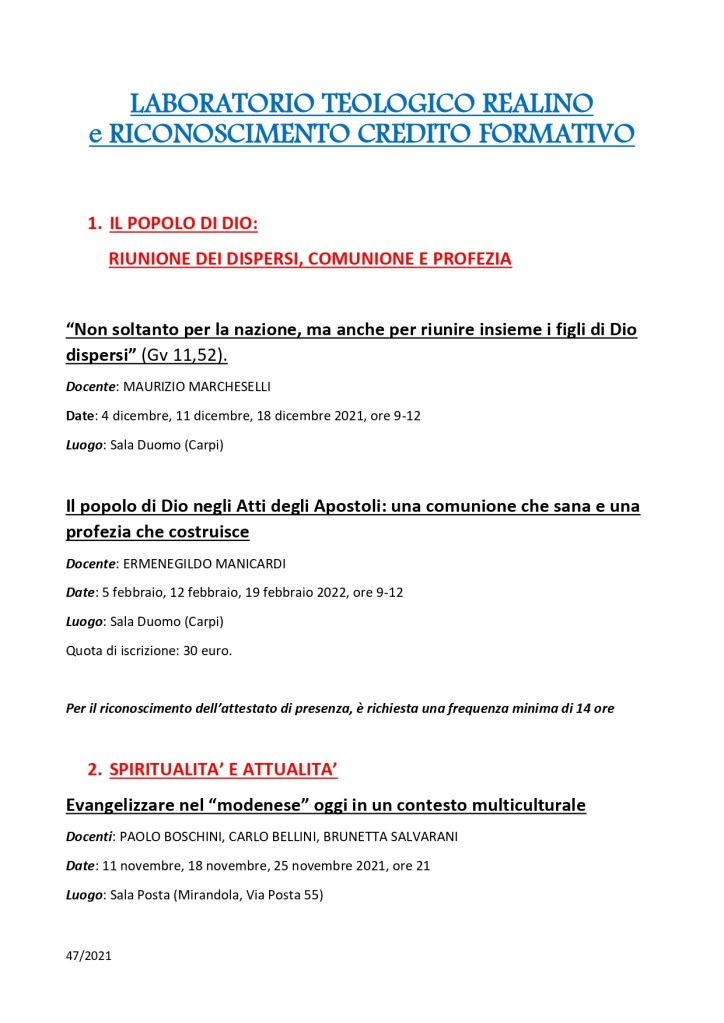 LABORATORIO TEOLOGICO REALINO
e RICONOSCIMENTO CREDITO FORMATIVO

1. IL POPOLO DI DIO:
RIUNIONE DEI DISPERSI, COMUNIONE E PROFEZIA

“Non soltanto per la nazione, ma anche per riunire insieme i figli di Dio dispersi” (Gv 11,52).

Docente: MAURIZIO MARCHESELLI

Date: 4 dicembre, 11 dicembre, 18 dicembre 2021, ore 9-12

Luogo: Sala Duomo (Carpi)

Il popolo di Dio negli Atti degli Apostoli: una comunione che sana e una profezia che costruisce

Docente: ERMENEGILDO MANICARDI

Date: 5 febbraio, 12 febbraio, 19 febbraio 2022, ore 9-12

Luogo: Sala Duomo (Carpi)

Quota di iscrizione: 30 euro.

Per il riconoscimento dell’attestato di presenza, è richiesta una frequenza minima di 14 ore

2. SPIRITUALITA’ E ATTUALITA’

Evangelizzare nel “modenese” oggi in un contesto multiculturale

Docenti: PAOLO BOSCHINI, CARLO BELLINI, BRUNETTA SALVARANI

Date: 11 novembre, 18 novembre, 25 novembre 2021, ore 21

Luogo: Sala Posta (Mirandola, Via Posta 55)

47/2021